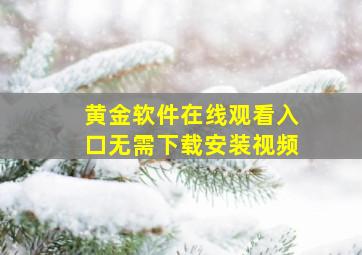 黄金软件在线观看入口无需下载安装视频